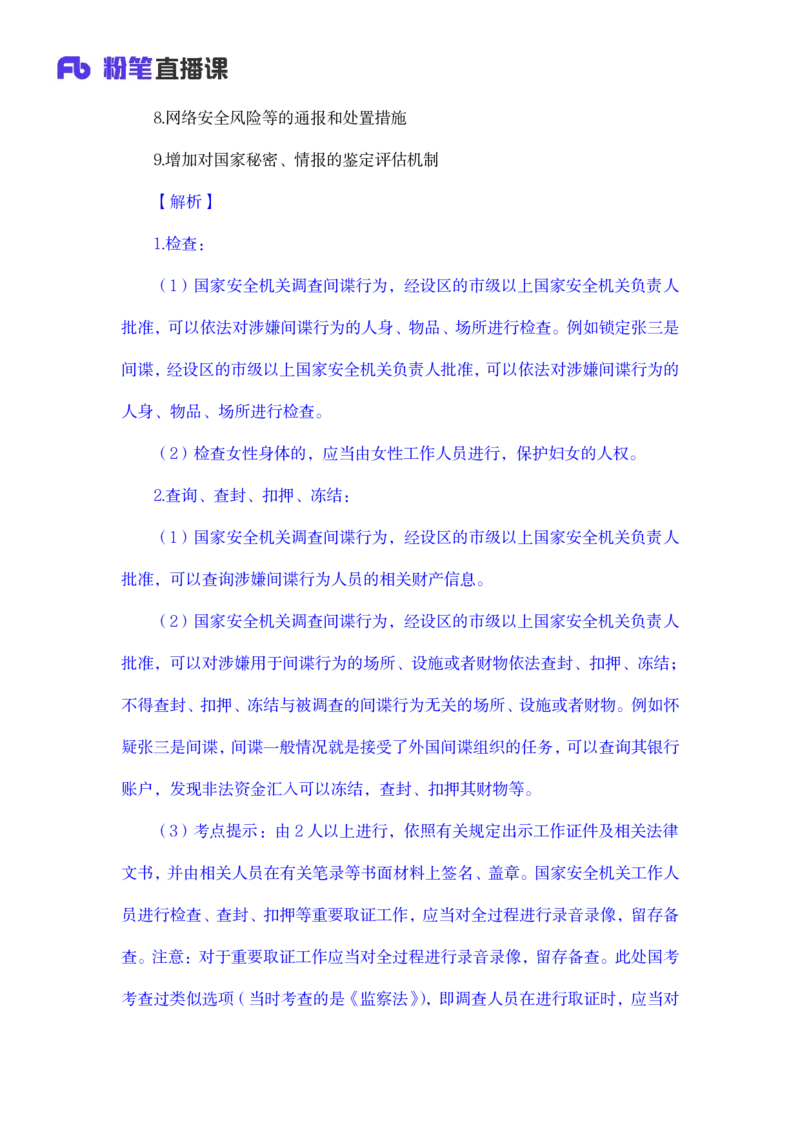 Fb 粉笔直播课

8.网络安全风险等的通报和处置措施

9.增加对国家秘密、情报的鉴定评估机制

【解析】

1.检查：

（1）国家安全机关调查间谍行为，经设区的市级以上国家安全机关负责人批准，可以依法对涉嫌间谍行为的人身、物品、场所进行检查。例如锁定张三是间谍，经设区的市级以上国家安全机关负责人批准，可以依法对涉嫌间谍行为的人身、物品、场所进行检查。

（2）检查女性身体的，应当由女性工作人员进行，保护妇女的人权。

2.查询、查封、扣押、冻结：

（1）国家安全机关调查间谍行为，经设区的市级以上国家安全机关负责人批准，可以查询涉嫌间谍行为人员的相关财产信息。

（2）国家安全机关调查间谍行为，经设区的市级以上国家安全机关负责人批准，可以对涉嫌用于间谍行为的场所、设施或者财物依法查封、扣押、冻结；不得查封、扣押、冻结与被调查的间谍行为无关的场所、设施或者财物。例如怀疑张三是间谍，间谍一般情况就是接受了外国间谍组织的任务，可以查询其银行账户，发现非法资金汇入可以冻结，查封、扣押其财物等。

（3）考点提示：由2人以上进行，依照有关规定出示工作证件及相关法律文书，并由相关人员在有关笔录等书面材料上签名、盖章。国家安全机关工作人员进行检查、查封、扣押等重要取证工作，应当对全过程进行录音录像，留存备查。注意：对于重要取证工作应当对全过程进行录音录像，留存备查。此处国考考查过类似选项（当时考查的是《监察法》），即调查人员在进行取证时，应当对